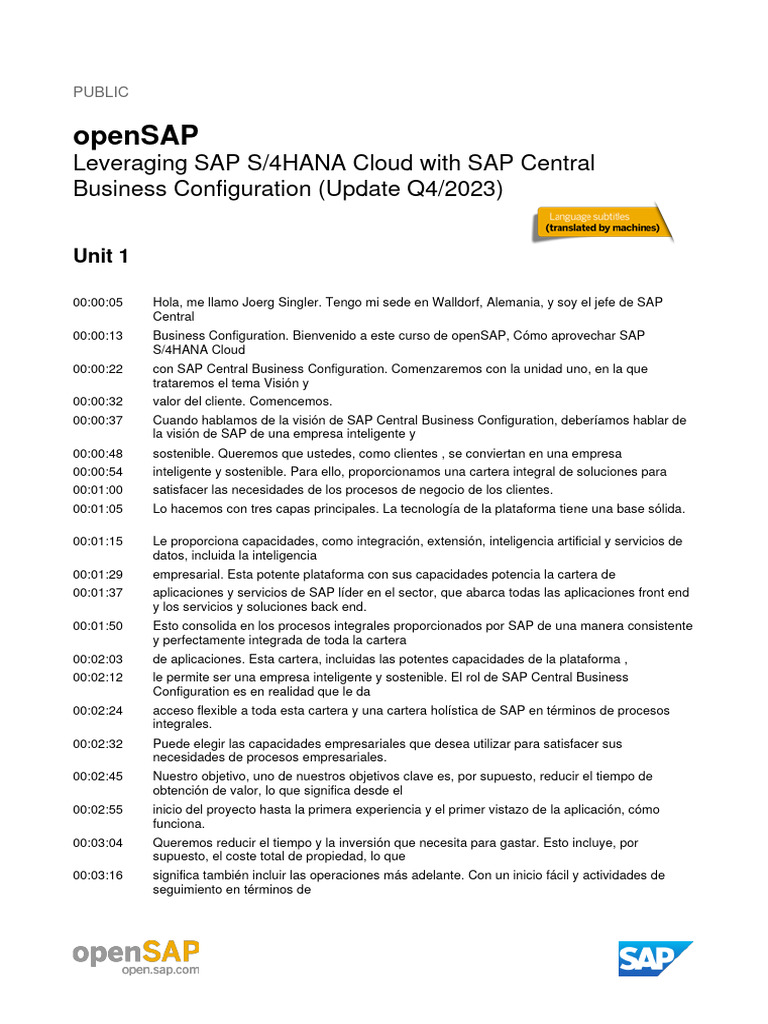 PUBLIC

openSAP
Leveraging SAP S/4HANA Cloud with SAP Central Business Configuration (Update Q4/2023)

Language subtitles
(translated by machines)

Unit 1

00:00:05 Hola, me llamo Joerg Singler. Tengo mi sede en Walldorf, Alemania, y soy el jefe de SAP Central
00:00:13 Business Configuration. Bienvenido a este curso de openSAP, Cómo aprovechar SAP S/4HANA Cloud
00:00:22 con SAP Central Business Configuration. Comenzaremos con la unidad uno, en la que trataremos el tema Visión y
00:00:32 valor del cliente. Comencemos.
00:00:37 Cuando hablamos de la visión de SAP Central Business Configuration, deberíamos hablar de la visión de SAP de una empresa inteligente y
00:00:48 sostenible. Queremos que ustedes, como clientes , se conviertan en una empresa
00:00:54 inteligente y sostenible. Para ello, proporcionamos una cartera integral de soluciones para
00:01:00 satisfacer las necesidades de los procesos de negocio de los clientes.
00:01:05 Lo hacemos con tres capas principales. La tecnología de la plataforma tiene una base sólida.
00:01:15 Le proporciona capacidades, como integración, extensión, inteligencia artificial y servicios de datos, incluida la inteligencia
00:01:29 empresarial. Esta potente plataforma con sus capacidades potencia la cartera de
00:01:37 aplicaciones y servicios de SAP líder en el sector, que abarca todas las aplicaciones front end y los servicios y soluciones back end.
00:01:50 Esto consolida en los procesos integrales proporcionados por SAP de una manera consistente y perfectamente integrada de toda la cartera
00:02:03 de aplicaciones. Esta cartera, incluidas las potentes capacidades de la plataforma ,
00:02:12 le permite ser una empresa inteligente y sostenible. El rol de SAP Central Business Configuration es en realidad que le da
00:02:24 acceso flexible a toda esta cartera y una cartera holística de SAP en términos de procesos integrales.
00:02:32 Puede elegir las capacidades empresariales que desea utilizar para satisfacer sus necesidades de procesos empresariales.
00:02:45 Nuestro objetivo, uno de nuestros objetivos clave es, por supuesto, reducir el tiempo de obtención de valor, lo que significa desde el
00:02:55 inicio del proyecto hasta la primera experiencia y el primer vistazo de la aplicación, cómo funciona.
00:03:04 Queremos reducir el tiempo y la inversión que necesita para gastar. Esto incluye, por supuesto, el coste total de propiedad, lo que
00:03:16 significa también incluir las operaciones más adelante. Con un inicio fácil y actividades de seguimiento en términos de

openSAP
open.sap.com

SAP